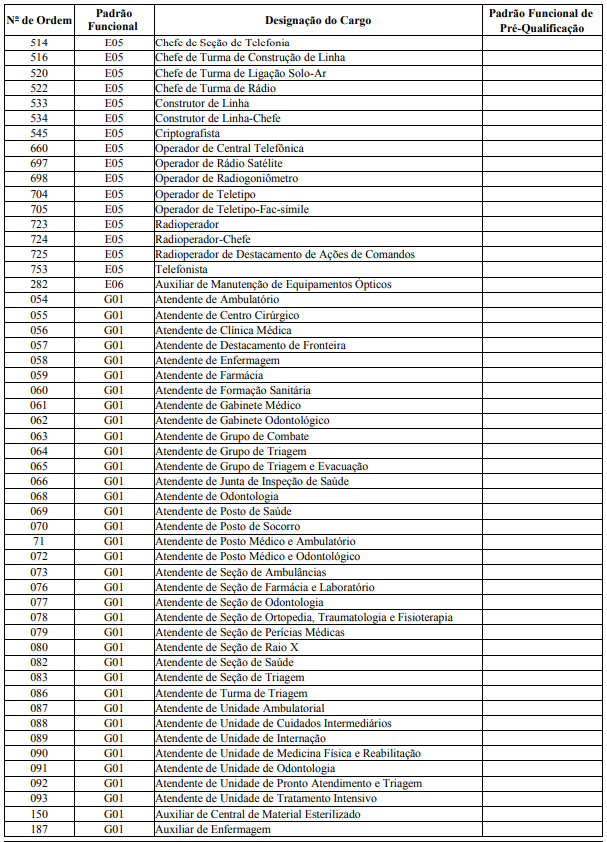 | Nº de Ordem | Padrão Funcional | Designação do Cargo | Padrão Funcional de Pré-Qualificação |
|---|---|---|---|
| 514 | E05 | Chefe de Seção de Telefonia | |
| 516 | E05 | Chefe de Turma de Construção de Linha | |
| 520 | E05 | Chefe de Turma de Ligação Solo-Ar | |
| 522 | E05 | Chefe de Turma de Rádio | |
| 533 | E05 | Construtor de Linha | |
| 534 | E05 | Construtor de Linha-Chefe | |
| 545 | E05 | Criptografista | |
| 660 | E05 | Operador de Central Telefônica | |
| 697 | E05 | Operador de Rádio Satélite | |
| 698 | E05 | Operador de Radiogoniômetro | |
| 704 | E05 | Operador de Teletipo | |
| 705 | E05 | Operador de Teletipo-Fac-símile | |
| 723 | E05 | Radioperador | |
| 724 | E05 | Radioperador-Chefe | |
| 725 | E05 | Radioperador de Destacamento de Ações de Comandos | |
| 753 | E05 | Telefonista | |
| 282 | E06 | Auxiliar de Manutenção de Equipamentos Ópticos | |
| 054 | G01 | Atendente de Ambulatório | |
| 055 | G01 | Atendente de Centro Cirúrgico | |
| 056 | G01 | Atendente de Clínica Médica | |
| 057 | G01 | Atendente de Destacamento de Fronteira | |
| 058 | G01 | Atendente de Enfermagem | |
| 059 | G01 | Atendente de Farmácia | |
| 060 | G01 | Atendente de Formação Sanitária | |
| 061 | G01 | Atendente de Gabinete Médico | |
| 062 | G01 | Atendente de Gabinete Odontológico | |
| 063 | G01 | Atendente de Grupo de Combate | |
| 064 | G01 | Atendente de Grupo de Triagem | |
| 065 | G01 | Atendente de Grupo de Triagem e Evacuação | |
| 066 | G01 | Atendente de Junta de Inspeção de Saúde | |
| 068 | G01 | Atendente de Odontologia | |
| 069 | G01 | Atendente de Posto de Saúde | |
| 070 | G01 | Atendente de Posto de Socorro | |
| 71 | G01 | Atendente de Posto Médico e Ambulatório | |
| 072 | G01 | Atendente de Posto Médico e Odontológico | |
| 073 | G01 | Atendente de Seção de Ambulâncias | |
| 076 | G01 | Atendente de Seção de Farmácia e Laboratório | |
| 077 | G01 | Atendente de Seção de Odontologia | |
| 078 | G01 | Atendente de Seção de Ortopedia, Traumatologia e Fisioterapia | |
| 079 | G01 | Atendente de Seção de Perícias Médicas | |
| 080 | G01 | Atendente de Seção de Raio X | |
| 082 | G01 | Atendente de Seção de Saúde | |
| 083 | G01 | Atendente de Seção de Triagem | |
| 086 | G01 | Atendente de Turma de Triagem | |
| 087 | G01 | Atendente de Unidade Ambulatorial | |
| 088 | G01 | Atendente de Unidade de Cuidados Intermediários | |
| 089 | G01 | Atendente de Unidade de Internação | |
| 090 | G01 | Atendente de Unidade de Medicina Física e Reabilitação | |
| 091 | G01 | Atendente de Unidade de Odontologia | |
| 092 | G01 | Atendente de Unidade de Pronto Atendimento e Triagem | |
| 093 | G01 | Atendente de Unidade de Tratamento Intensivo | |
| 150 | G01 | Auxiliar de Central de Material Esterilizado | |
| 187 | G01 | Auxiliar de Enfermagem | |